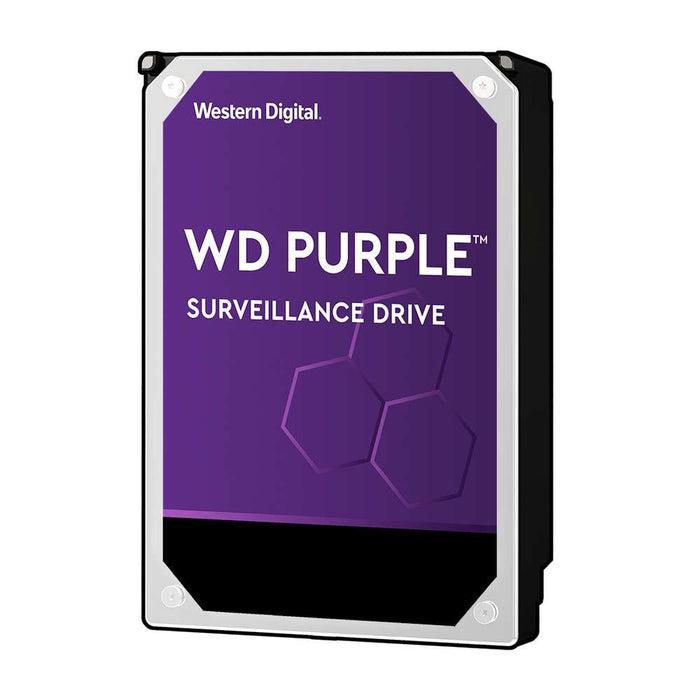 Western Digital.

WD PURPLE™

SURVEILLANCE DRIVE